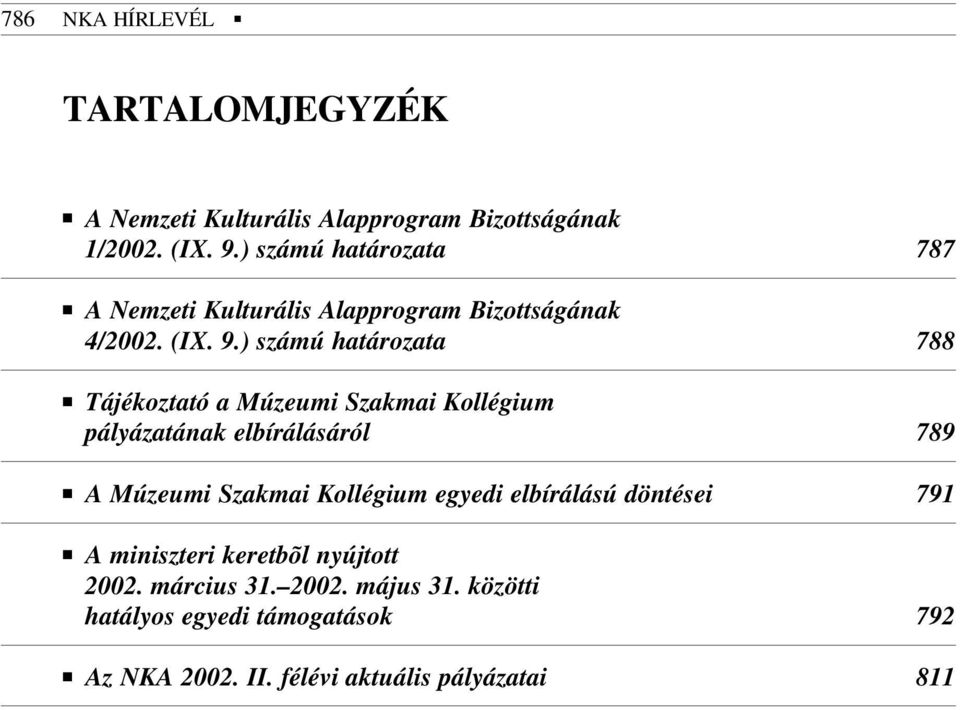 786 NKA HÍRLEVÉL ▪

TARTALOMJEGYZÉK

▪ A Nemzeti Kulturális Alapprogram Bizottságának 1/2002. (IX. 9.) számú határozata 787

▪ A Nemzeti Kulturális Alapprogram Bizottságának 4/2002. (IX. 9.) számú határozata 788

▪ Tájékoztató a Múzeumi Szakmai Kollégium pályázatának elbírálásáról 789

▪ A Múzeumi Szakmai Kollégium egyedi elbírálású döntései 791

▪ A miniszteri keretbõl nyújtott 2002. március 31.–2002. május 31. közötti hatályos egyedi támogatások 792

▪ Az NKA 2002. II. félévi aktuális pályázatai 811